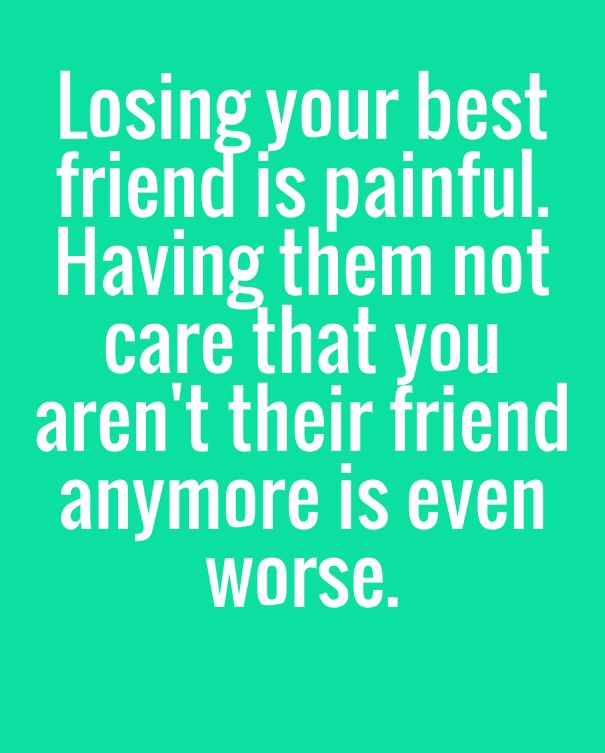 Losing your best friend is painful. Having them not care that you aren't their friend anymore is even worse.